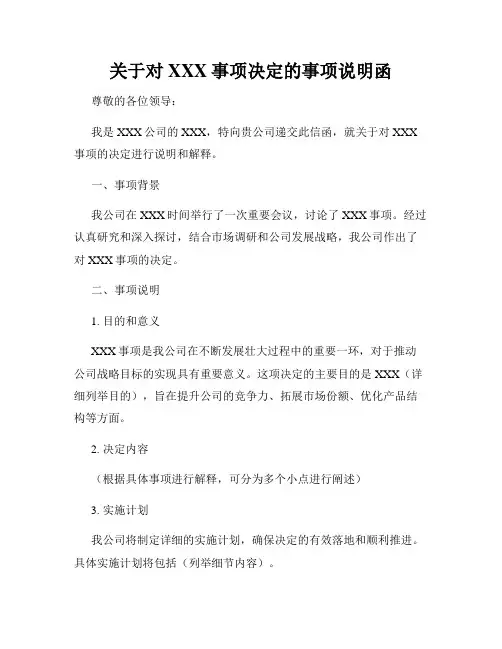 关于对 XXX 事项决定的事项说明函

尊敬的各位领导：

我是 XXX 公司的 XXX，特向贵公司递交此信函，就关于对 XXX 事项的决定进行说明和解释。

一、事项背景

我公司在 XXX 时间举行了一次重要会议，讨论了 XXX 事项。经过认真研究和深入探讨，结合市场调研和公司发展战略，我公司作出了对 XXX 事项的决定。

二、事项说明

1. 目的和意义

XXX 事项是我公司在不断发展壮大过程中的重要一环，对于推动公司战略目标的实现具有重要意义。这项决定的主要目的是 XXX（详细列举目的），旨在提升公司的竞争力、拓展市场份额、优化产品结构等方面。

2. 决定内容

（根据具体事项进行解释，可分为多个小点进行阐述）

3. 实施计划

我公司将制定详细的实施计划，确保决定的有效落地和顺利推进。具体实施计划将包括（列举细节内容）。